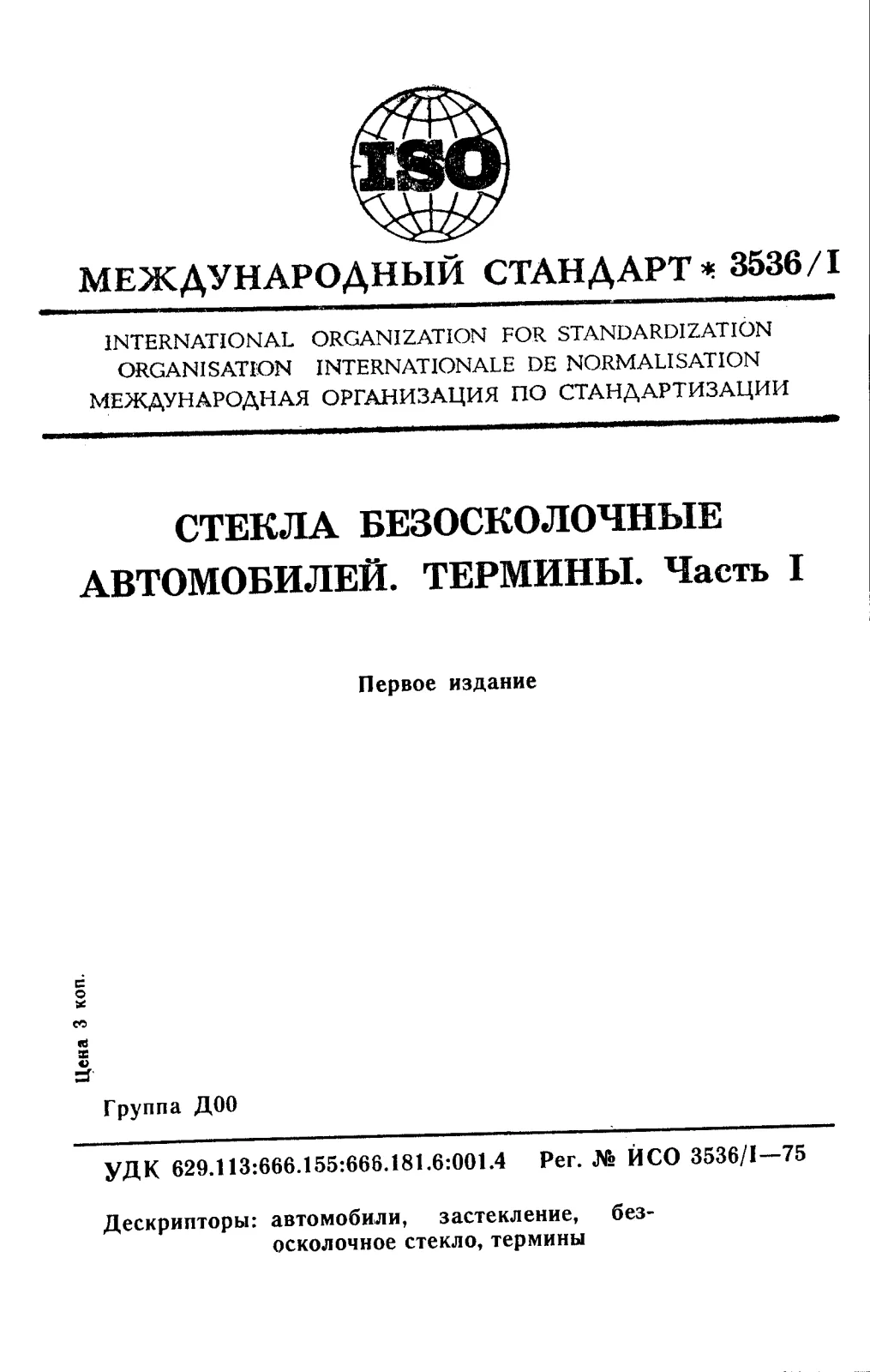 ISO

МЕЖДУНАРОДНЫЙ СТАНДАРТ * 3536/I

INTERNATIONAL ORGANIZATION FOR STANDARDIZATION
ORGANISATION INTERNATIONALE DE NORMALISATION
МЕЖДУНАРОДНАЯ ОРГАНИЗАЦИЯ ПО СТАНДАРТИЗАЦИИ

СТЕКЛА БЕЗОСКОЛОЧНЫЕ АВТОМОБИЛЕЙ. ТЕРМИНЫ. Часть I

Первое издание

Цена 3 коп.

Группа Д00

УДК 629.113:666.155:666.181.6:001.4 Рег. № ИСО 3536/I—75

Дескрипторы: автомобили, застекление, безосколочное стекло, термины